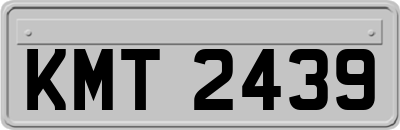 KMT 2439